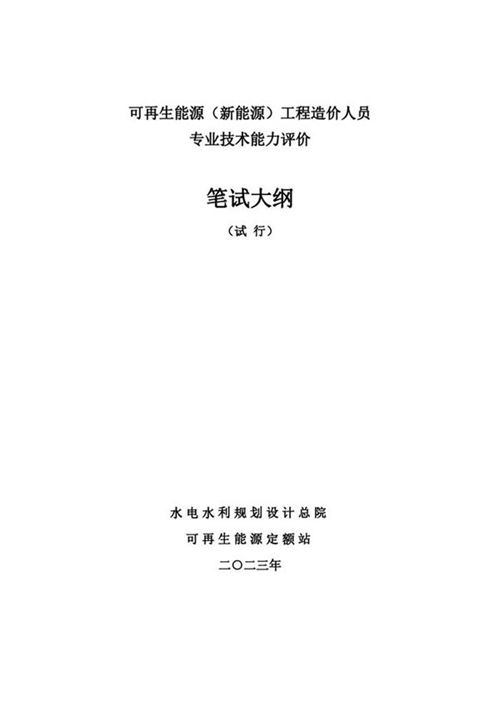 可再生能源（新能源）工程造价人员
专业技术能力评价

笔试大纲

（试 行）

水电水利规划设计总院
可再生能源定额站
二〇二三年